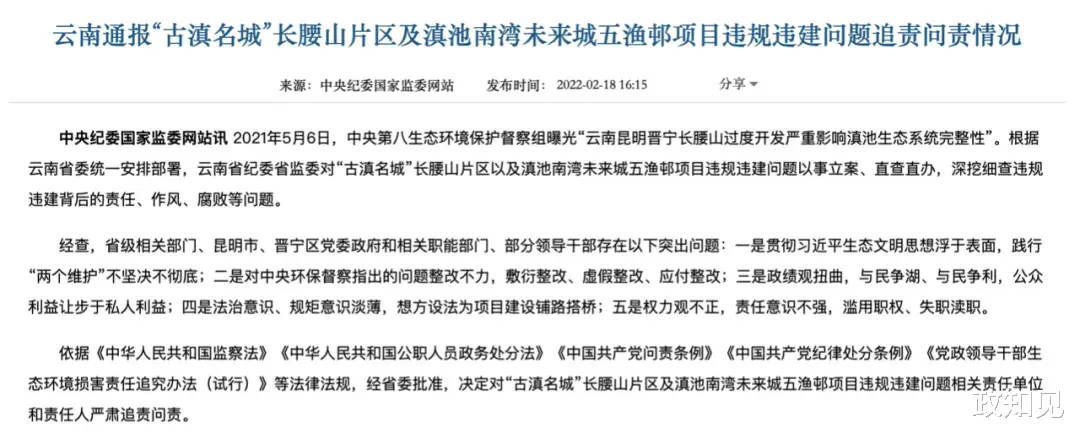 云南通报“古滇名城”长腰山片区及滇池南湾未来城五渔邨项目违规违建问题追责问责情况

来源：中央纪委国家监委网站　发布时间：2022-02-18 16:15　分享

中央纪委国家监委网站讯 2021年5月6日，中央第八生态环境保护督察组曝光“云南昆明晋宁长腰山过度开发严重影响滇池生态系统完整性”。根据云南省委统一安排部署，云南省纪委省监委对“古滇名城”长腰山片区以及滇池南湾未来城五渔邨项目违规违建问题以事立案、直查直办，深挖细查违规违建背后的责任、作风、腐败等问题。

经查，省级相关部门、昆明市、晋宁区党委政府和相关职能部门、部分领导干部存在以下突出问题：一是贯彻习近平生态文明思想浮于表面，践行“两个维护”不坚决不彻底；二是对中央环保督察指出的问题整改不力，敷衍整改、虚假整改、应付整改；三是政绩观扭曲，与民争湖、与民争利，公众利益让步于私人利益；四是法治意识、规矩意识淡薄，想方设法为项目建设铺路搭桥；五是权力观不正，责任意识不强，滥用职权、失职渎职。

依据《中华人民共和国监察法》《中华人民共和国公职人员政务处分法》《中国共产党问责条例》《中国共产党纪律处分条例》《党政领导干部生态环境损害责任追究办法（试行）》等法律法规，经省委批准，决定对“古滇名城”长腰山片区及滇池南湾未来城五渔邨项目违规违建问题相关责任单位和责任人严肃追责问责。

政知见